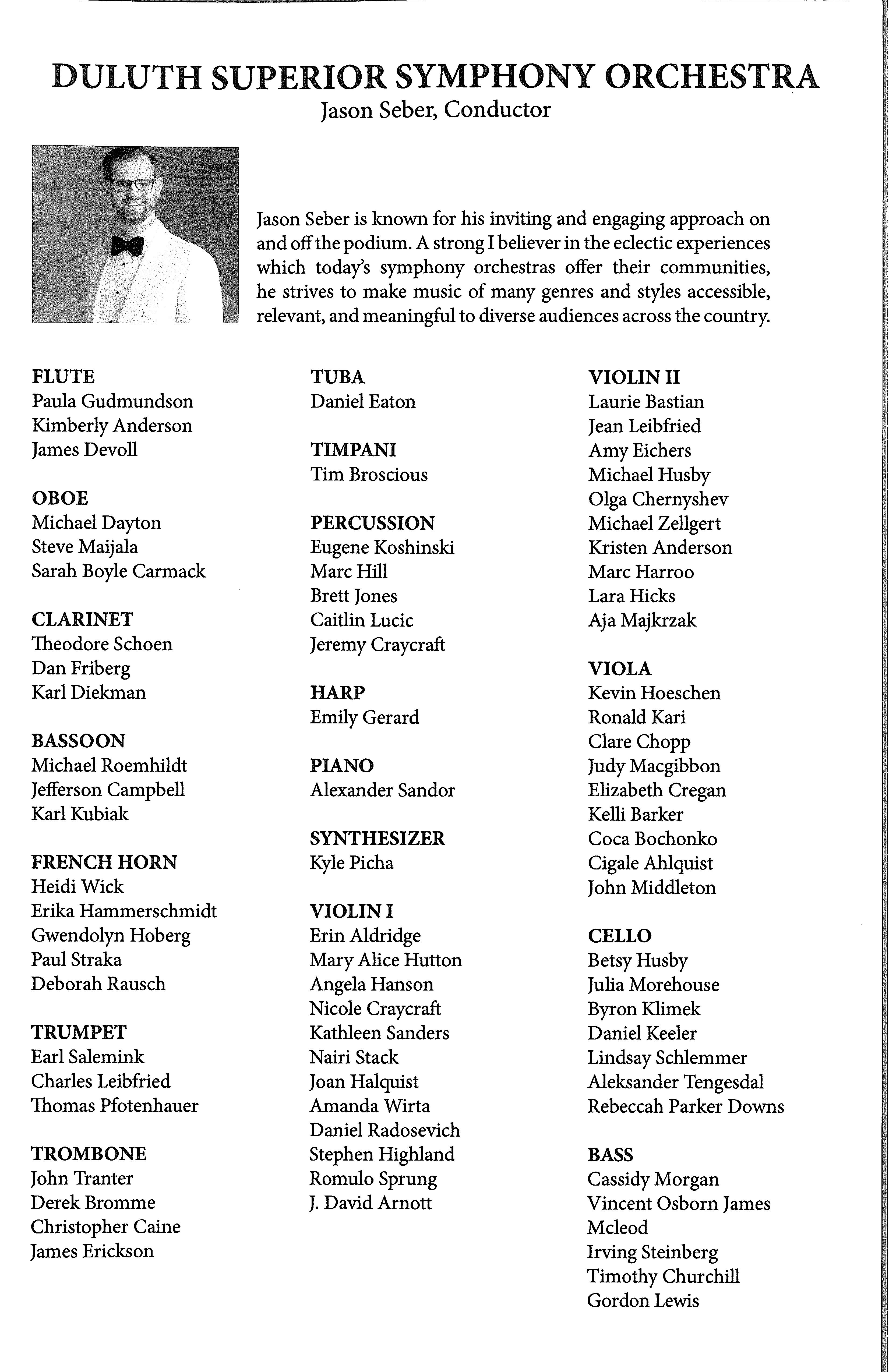 DULUTH SUPERIOR SYMPHONY ORCHESTRA
Jason Seber, Conductor

Jason Seber is known for his inviting and engaging approach on and off the podium. A strong I believer in the eclectic experiences which today's symphony orchestras offer their communities, he strives to make music of many genres and styles accessible, relevant, and meaningful to diverse audiences across the country.

FLUTE
Paula Gudmundson
Kimberly Anderson
James Devoll

OBOE
Michael Dayton
Steve Maijala
Sarah Boyle Carmack

CLARINET
Theodore Schoen
Dan Friberg
Karl Diekman

BASSOON
Michael Roemhildt
Jefferson Campbell
Karl Kubiak

FRENCH HORN
Heidi Wick
Erika Hammerschmidt
Gwendolyn Hoberg
Paul Straka
Deborah Rausch

TRUMPET
Earl Salemink
Charles Leibfried
Thomas Pfotenhauer

TROMBONE
John Tranter
Derek Bromme
Christopher Caine
James Erickson

TUBA
Daniel Eaton

TIMPANI
Tim Broscious

PERCUSSION
Eugene Koshinski
Marc Hill
Brett Jones
Caitlin Lucic
Jeremy Craycraft

HARP
Emily Gerard

PIANO
Alexander Sandor

SYNTHESIZER
Kyle Picha

VIOLIN I
Erin Aldridge
Mary Alice Hutton
Angela Hanson
Nicole Craycraft
Kathleen Sanders
Nairi Stack
Joan Halquist
Amanda Wirta
Daniel Radosevich
Stephen Highland
Romulo Sprung
J. David Arnott

VIOLIN II
Laurie Bastian
Jean Leibfried
Amy Eichers
Michael Husby
Olga Chernyshev
Michael Zellgert
Kristen Anderson
Marc Harroo
Lara Hicks
Aja Majkrzak

VIOLA
Kevin Hoeschen
Ronald Kari
Clare Chopp
Judy Macgibbon
Elizabeth Cregan
Kelli Barker
Coca Bochonko
Cigale Ahlquist
John Middleton

CELLO
Betsy Husby
Julia Morehouse
Byron Klimek
Daniel Keeler
Lindsay Schlemmer
Aleksander Tengesdal
Rebeccah Parker Downs

BASS
Cassidy Morgan
Vincent Osborn James
Mcleod
Irving Steinberg
Timothy Churchill
Gordon Lewis